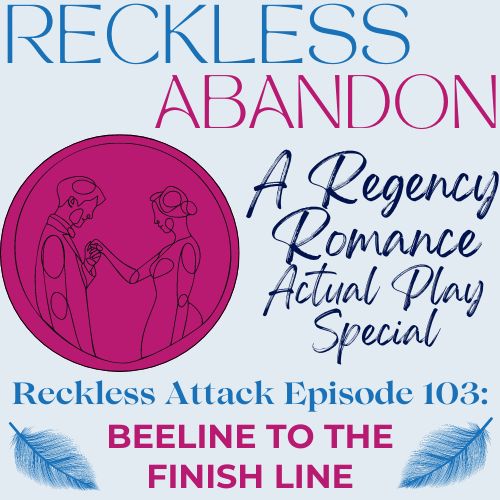 RECKLESS
ABANDON

A Regency Romance Actual Play Special

Reckless Attack Episode 103:

BEELINE TO THE FINISH LINE